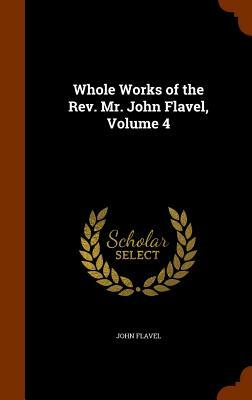 Whole Works of the Rev. Mr. John Flavel, Volume 4

Scholar SELECT

JOHN FLAVEL